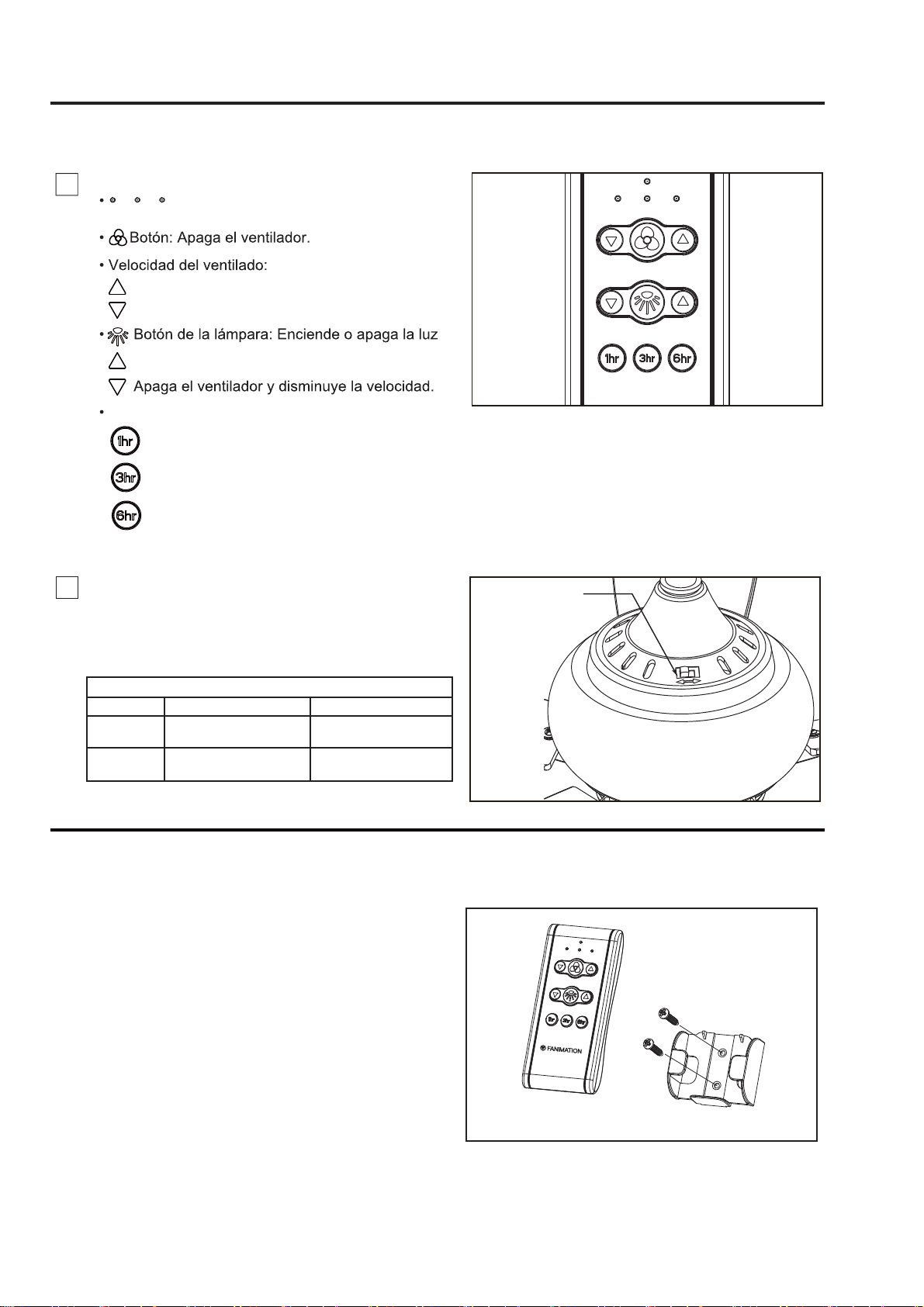 • Botón: Apaga el ventilador.

• Velocidad del ventilado:

• Botón de la lámpara: Enciende o apaga la luz

Apaga el ventilador y disminuye la velocidad.

1hr

3hr

6hr

1hr 3hr 6hr

FANIMATION